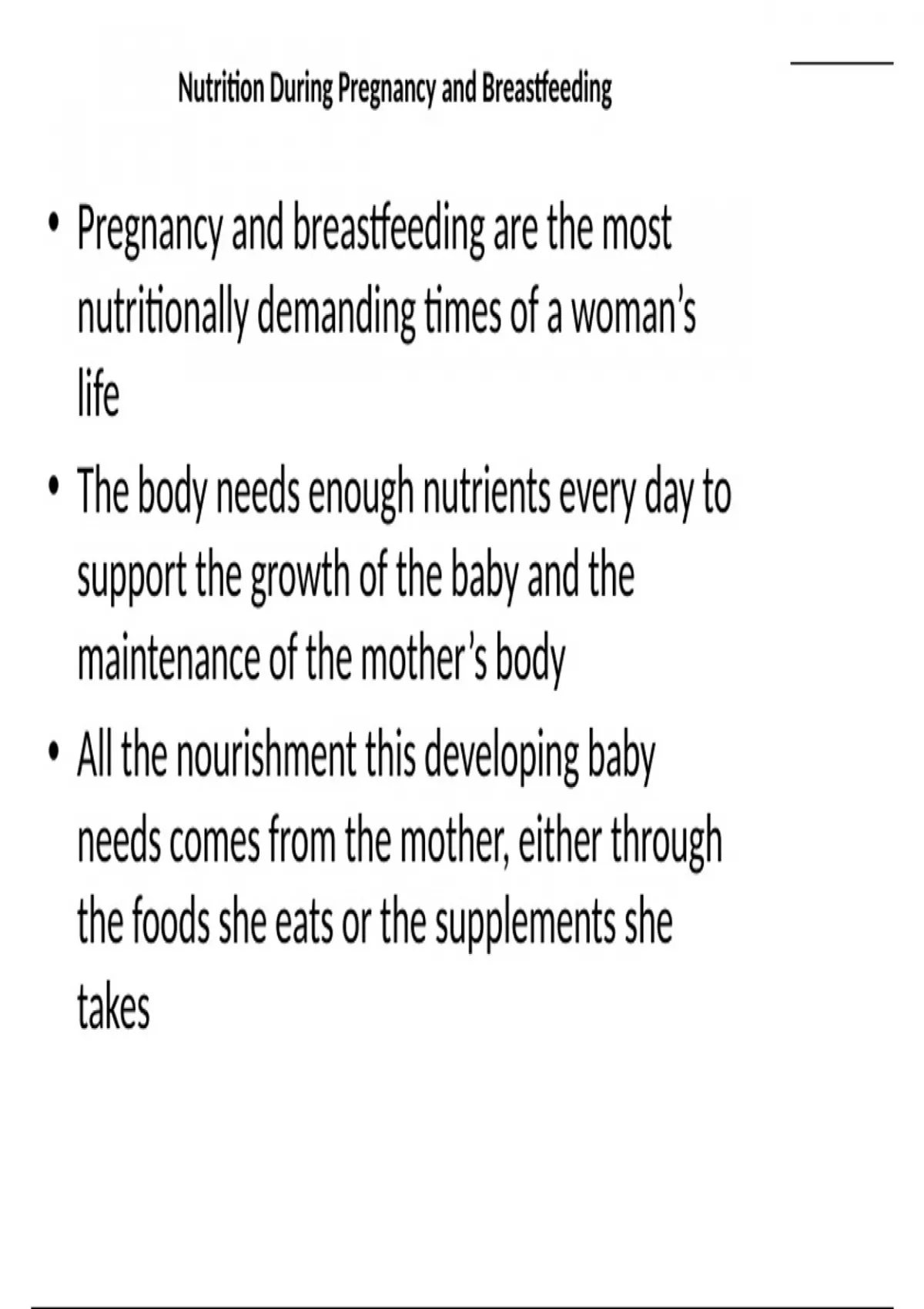 Nutrition During Pregnancy and Breastfeeding

• Pregnancy and breastfeeding are the most nutritionally demanding times of a woman's life

• The body needs enough nutrients every day to support the growth of the baby and the maintenance of the mother's body

• All the nourishment this developing baby needs comes from the mother, either through the foods she eats or the supplements she takes